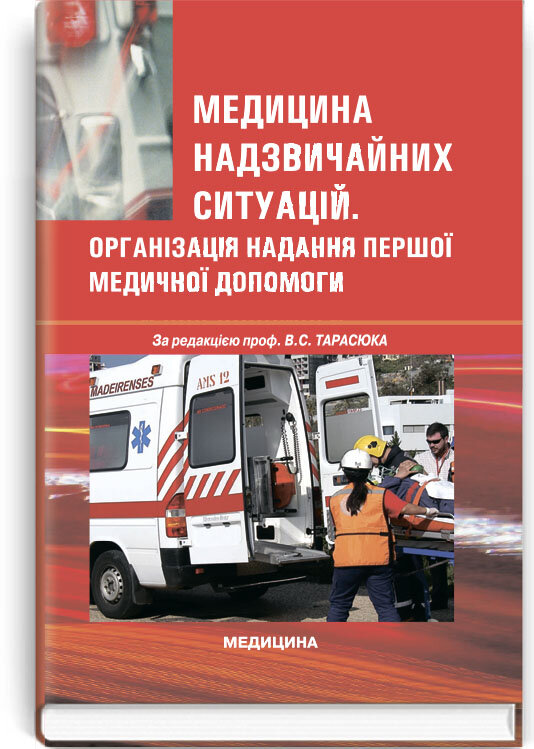 МЕДИЦИНА НАДЗВИЧАЙНИХ СИТУАЦІЙ.
ОРГАНІЗАЦІЯ НАДАННЯ ПЕРШОЇ МЕДИЧНОЇ ДОПОМОГИ

За редакцією проф. В.С. ТАРАСЮКА

MADEIRENSES
AMS 12

МЕДИЦИНА